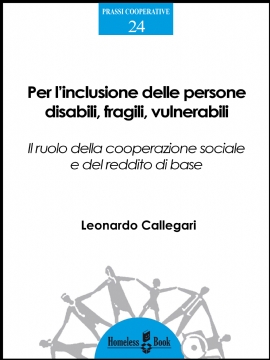 PRASSI COOPERATIVE
24

Per l'inclusione delle persone disabili, fragili, vulnerabili

Il ruolo della cooperazione sociale e del reddito di base

Leonardo Callegari

Homeless Book